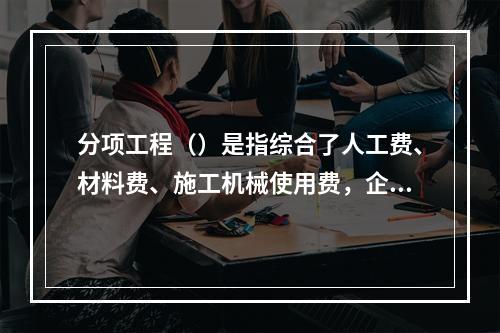 分项工程（）是指综合了人工费、材料费、施工机械使用费，企...